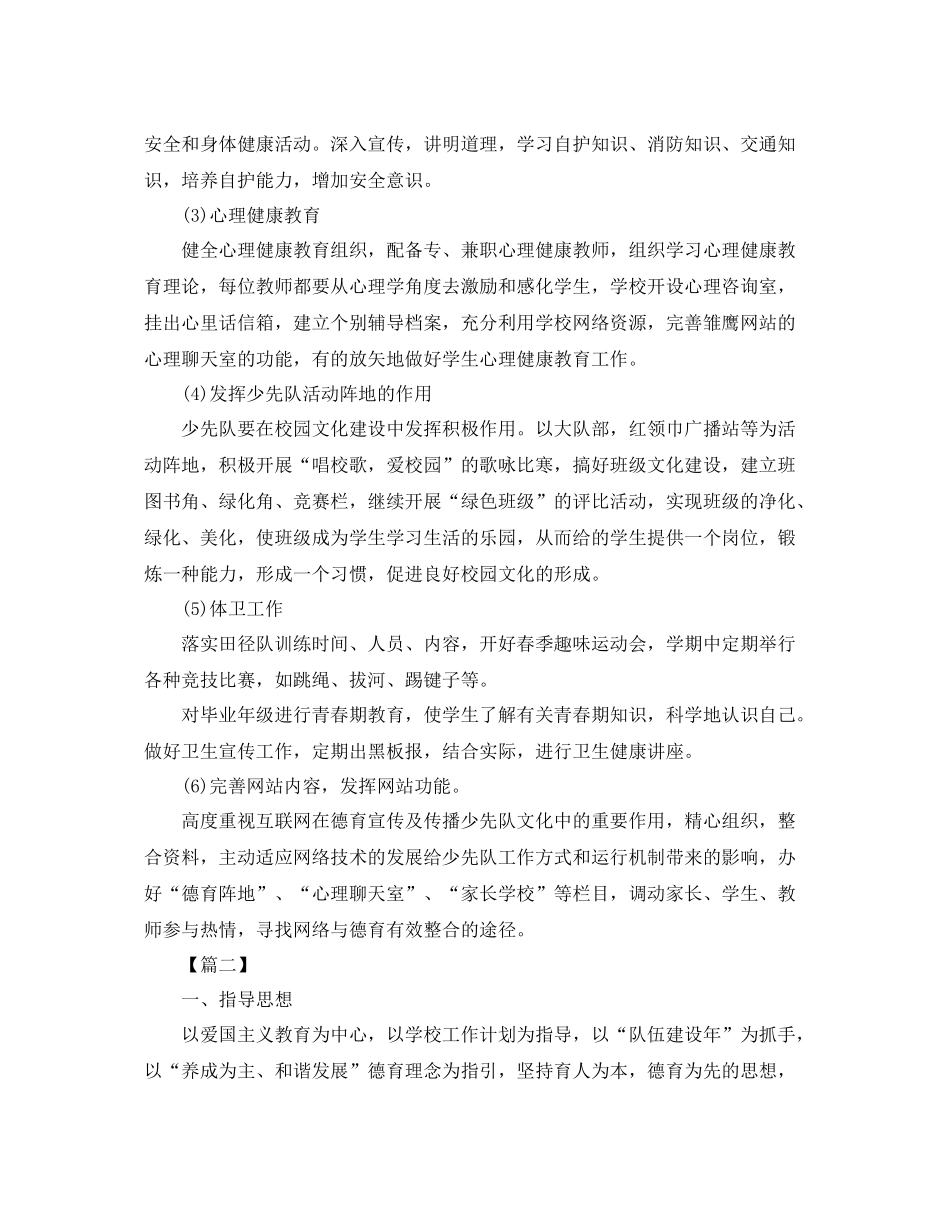 安全和身体健康活动。深入宣传，讲明道理，学习自护知识、消防知识、交通知识，培养自护能力，增加安全意识。

(3)心理健康教育

健全心理健康教育组织，配备专、兼职心理健康教师，组织学习心理健康教育理论，每位教师都要从心理学角度去激励和感化学生，学校开设心理咨询室，挂出心里话信箱，建立个别辅导档案，充分利用学校网络资源，完善雏鹰网站的心理聊天室的功能，有的放矢地做好学生心理健康教育工作。

(4)发挥少先队活动阵地的作用

少先队要在校园文化建设中发挥积极作用。以大队部，红领巾广播站等为活动阵地，积极开展“唱校歌，爱校园”的歌咏比赛，搞好班级文化建设，建立班图书角、绿化角、竞赛栏，继续开展“绿色班级”的评比活动，实现班级的净化、绿化、美化，使班级成为学生学习生活的乐园，从而给的学生提供一个岗位，锻炼一种能力，形成一个习惯，促进良好校园文化的形成。

(5)体卫工作

落实田径队训练时间、人员、内容，开好春季趣味运动会，学期中定期举行各种竞技比赛，如跳绳、拔河、踢键子等。

对毕业年级进行青春期教育，使学生了解有关青春期知识，科学地认识自己。做好卫生宣传工作，定期出黑板报，结合实际，进行卫生健康讲座。

(6)完善网站内容，发挥网站功能。

高度重视互联网在德育宣传及传播少先队文化中的重要作用，精心组织，整合资料，主动适应网络技术的发展给少先队工作方式和运行机制带来的影响，办好“德育阵地”、“心理聊天室”、“家长学校”等栏目，调动家长、学生、教师参与热情，寻找网络与德育有效整合的途径。

【篇二】

一、指导思想

以爱国主义教育为中心，以学校工作计划为指导，以“队伍建设年”为抓手，以“养成为主、和谐发展”德育理念为指引，坚持育人为本，德育为先的思想，